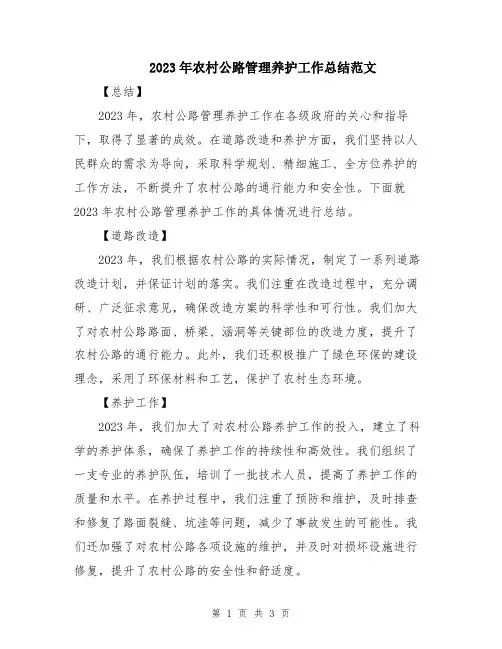 2023年农村公路管理养护工作总结范文

【总结】

2023年，农村公路管理养护工作在各级政府的关心和指导下，取得了显著的成效。在道路改造和养护方面，我们坚持以人民群众的需求为导向，采取科学规划、精细施工、全方位养护的工作方法，不断提升了农村公路的通行能力和安全性。下面就2023年农村公路管理养护工作的具体情况进行总结。

【道路改造】

2023年，我们根据农村公路的实际情况，制定了一系列道路改造计划，并保证计划的落实。我们注重在改造过程中，充分调研、广泛征求意见，确保改造方案的科学性和可行性。我们加大了对农村公路路面、桥梁、涵洞等关键部位的改造力度，提升了农村公路的通行能力。此外，我们还积极推广了绿色环保的建设理念，采用了环保材料和工艺，保护了农村生态环境。

【养护工作】

2023年，我们加大了对农村公路养护工作的投入，建立了科学的养护体系，确保了养护工作的持续性和高效性。我们组织了一支专业的养护队伍，培训了一批技术人员，提高了养护工作的质量和水平。在养护过程中，我们注重了预防和维护，及时排查和修复了路面裂缝、坑洼等问题，减少了事故发生的可能性。我们还加强了对农村公路各项设施的维护，并及时对损坏设施进行修复，提升了农村公路的安全性和舒适度。

第 1 页 共 3 页